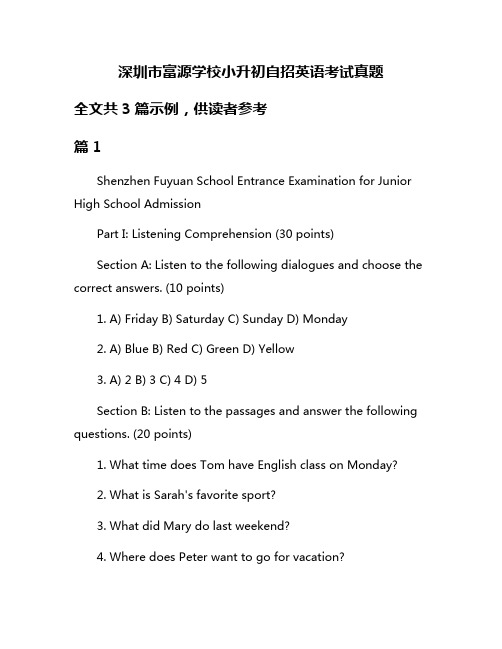 深圳市富源学校小升初自招英语考试真题

全文共 3 篇示例，供读者参考

篇 1

Shenzhen Fuyuan School Entrance Examination for Junior High School Admission

Part I: Listening Comprehension (30 points)

Section A: Listen to the following dialogues and choose the correct answers. (10 points)

1. A) Friday B) Saturday C) Sunday D) Monday

2. A) Blue B) Red C) Green D) Yellow

3. A) 2 B) 3 C) 4 D) 5

Section B: Listen to the passages and answer the following questions. (20 points)

1. What time does Tom have English class on Monday?

2. What is Sarah's favorite sport?

3. What did Mary do last weekend?

4. Where does Peter want to go for vacation?